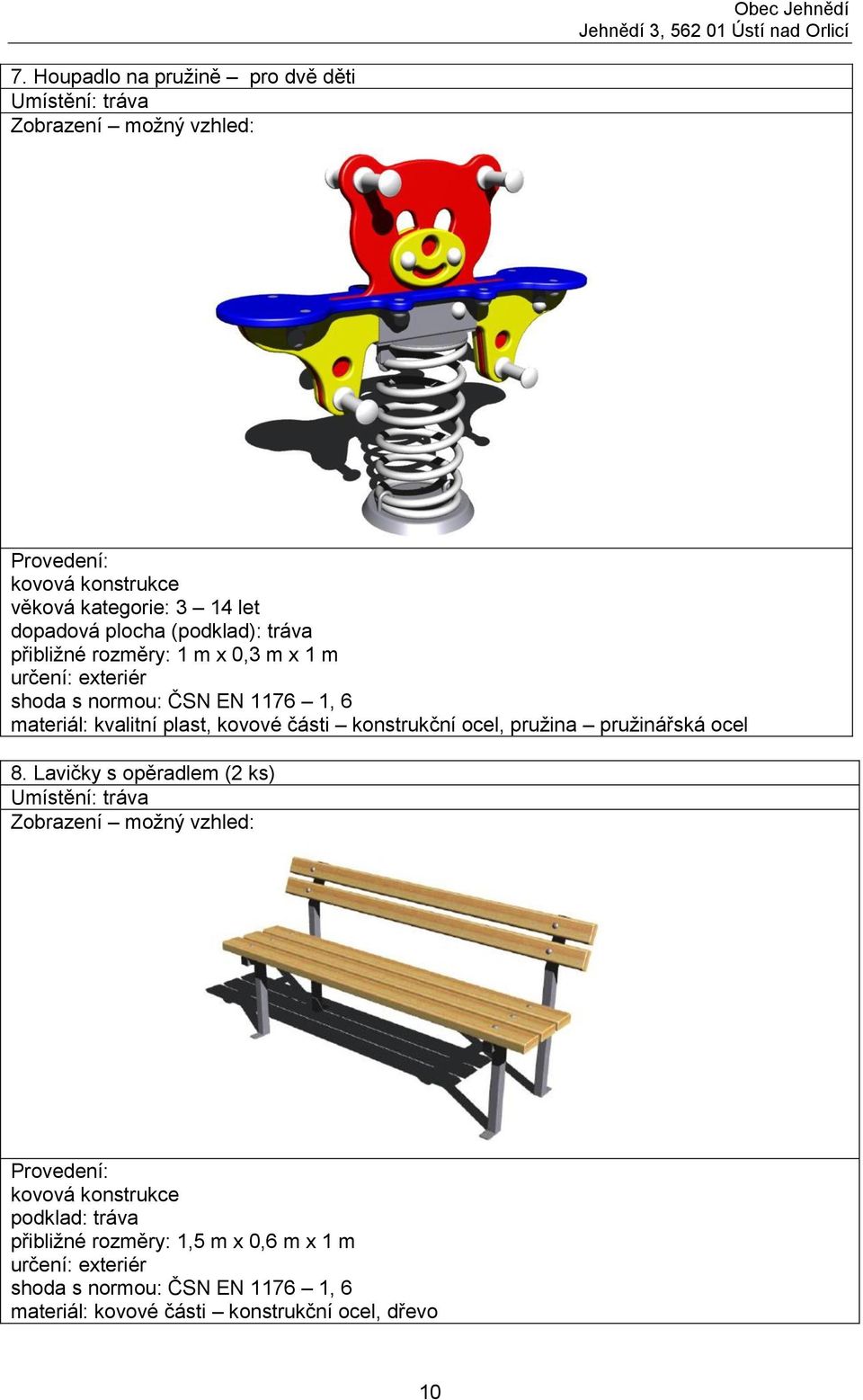 Obec Jehnědí
Jehnědí 3, 562 01 Ústí nad Orlicí

7. Houpadlo na pružině – pro dvě děti
Umístění: tráva
Zobrazení – možný vzhled:

Provedení:
kovová konstrukce
věková kategorie: 3 – 14 let
dopadová plocha (podklad): tráva
přibližné rozměry: 1 m x 0,3 m x 1 m
určení: exteriér
shoda s normou: ČSN EN 1176 – 1, 6
materiál: kvalitní plast, kovové části – konstrukční ocel, pružina – pružinářská ocel

8. Lavičky s opěradlem (2 ks)
Umístění: tráva
Zobrazení – možný vzhled:

Provedení:
kovová konstrukce
podklad: tráva
přibližné rozměry: 1,5 m x 0,6 m x 1 m
určení: exteriér
shoda s normou: ČSN EN 1176 – 1, 6
materiál: kovové části – konstrukční ocel, dřevo

10